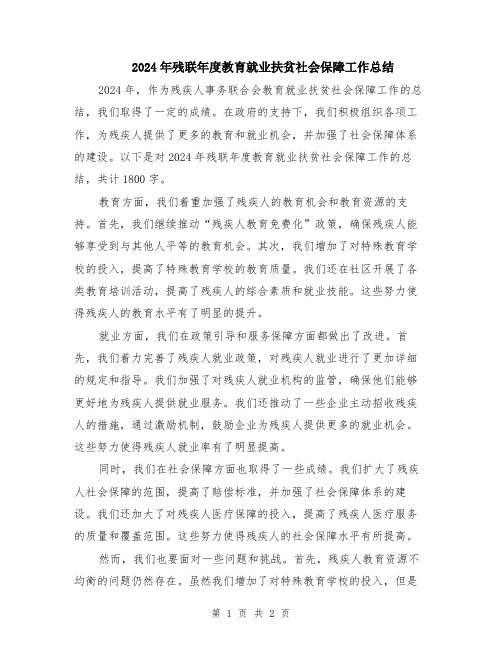 2024年残联年度教育就业扶贫社会保障工作总结

2024年，作为残疾人事务联合会教育就业扶贫社会保障工作的总结，我们取得了一定的成绩。在政府的支持下，我们积极组织各项工作，为残疾人提供了更多的教育和就业机会，并加强了社会保障体系的建设。以下是对2024年残联年度教育就业扶贫社会保障工作的总结，共计1800字。

教育方面，我们着重加强了残疾人的教育机会和教育资源的支持。首先，我们继续推动“残疾人教育免费化”政策，确保残疾人能够享受到与其他人平等的教育机会。其次，我们增加了对特殊教育学校的投入，提高了特殊教育学校的教育质量。我们还在社区开展了各类教育培训活动，提高了残疾人的综合素质和就业技能。这些努力使得残疾人的教育水平有了明显的提升。

就业方面，我们在政策引导和服务保障方面都做出了改进。首先，我们着力完善了残疾人就业政策，对残疾人就业进行了更加详细的规定和指导。我们加强了对残疾人就业机构的监管，确保他们能够更好地为残疾人提供就业服务。我们还推动了一些企业主动招收残疾人的措施，通过激励机制，鼓励企业为残疾人提供更多的就业机会。这些努力使得残疾人就业率有了明显提高。

同时，我们在社会保障方面也取得了一些成绩。我们扩大了残疾人社会保障的范围，提高了赔偿标准，并加强了社会保障体系的建设。我们还加大了对残疾人医疗保障的投入，提高了残疾人医疗服务的质量和覆盖范围。这些努力使得残疾人的社会保障水平有所提高。

然而，我们也要面对一些问题和挑战。首先，残疾人教育资源不均衡的问题仍然存在。虽然我们增加了对特殊教育学校的投入，但是

第 1 页 共 2 页